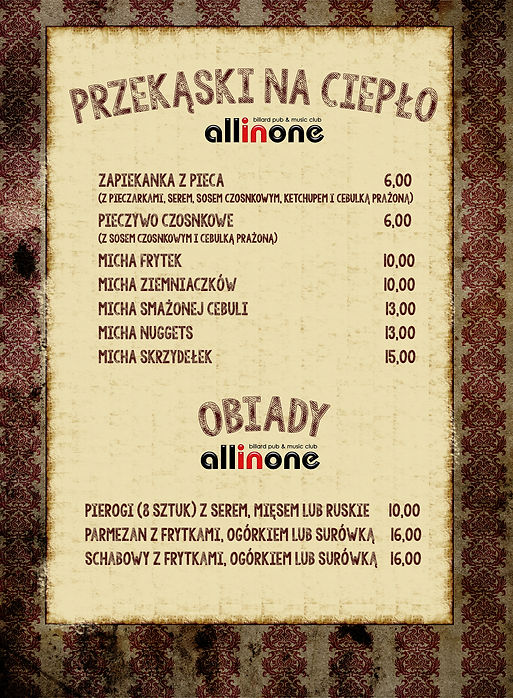 PRZEKĄSKI NA CIEPŁO

billard pub & music club
allinone

ZAPIEKANKA Z PIECA 6,00
(Z PIECZARKAMI, SEREM, SOSEM CZOSNKOWYM, KETCHUPEM I CEBULKĄ PRAŻONĄ)

PIECZYWO CZOSNKOWE 6,00
(Z SOSEM CZOSNKOWYM I CEBULKĄ PRAŻONĄ)

MICHA FRYTEK 10,00

MICHA ZIEMNIACZKÓW 10,00

MICHA SMAŻONEJ CEBULI 13,00

MICHA NUGGETS 13,00

MICHA SKRZYDEŁEK 15,00

OBIADY

billard pub & music club
allinone

PIEROGI (8 SZTUK) Z SEREM, MIĘSEM LUB RUSKIE 10,00

PARMEZAN Z FRYTKAMI, OGÓRKIEM LUB SURÓWKĄ 16,00

SCHABOWY Z FRYTKAMI, OGÓRKIEM LUB SURÓWKĄ 16,00